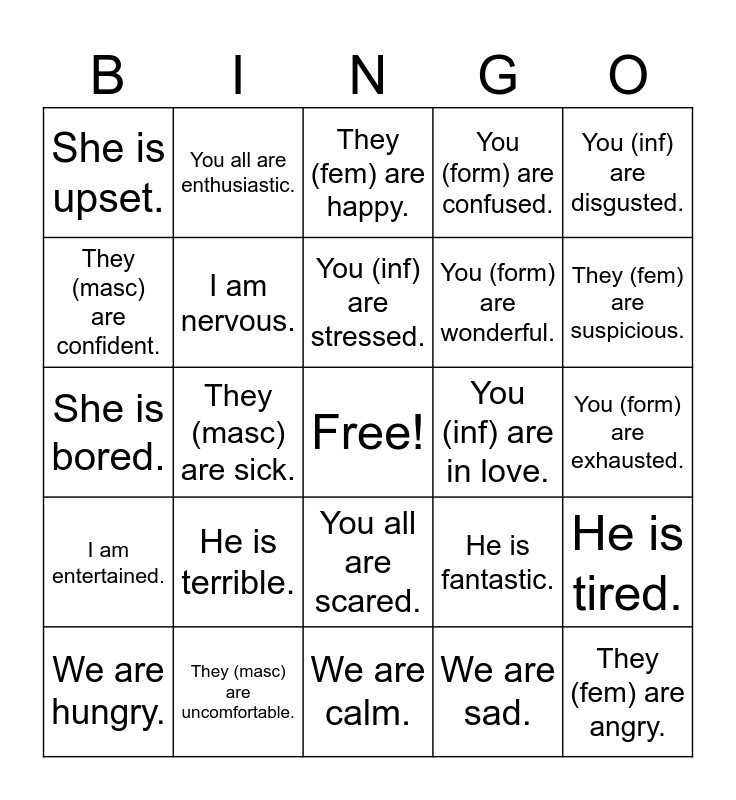 | B | I | N | G | O |
|---|---|---|---|---|
| She is upset. | You all are enthusiastic. | They (fem) are happy. | You (form) are confused. | You (inf) are disgusted. |
| They (masc) are confident. | I am nervous. | You (inf) are stressed. | You (form) are wonderful. | They (fem) are suspicious. |
| She is bored. | They (masc) are sick. | Free! | You (inf) are in love. | You (form) are exhausted. |
| I am entertained. | He is terrible. | You all are scared. | He is fantastic. | He is tired. |
| We are hungry. | They (masc) are uncomfortable. | We are calm. | We are sad. | They (fem) are angry. |